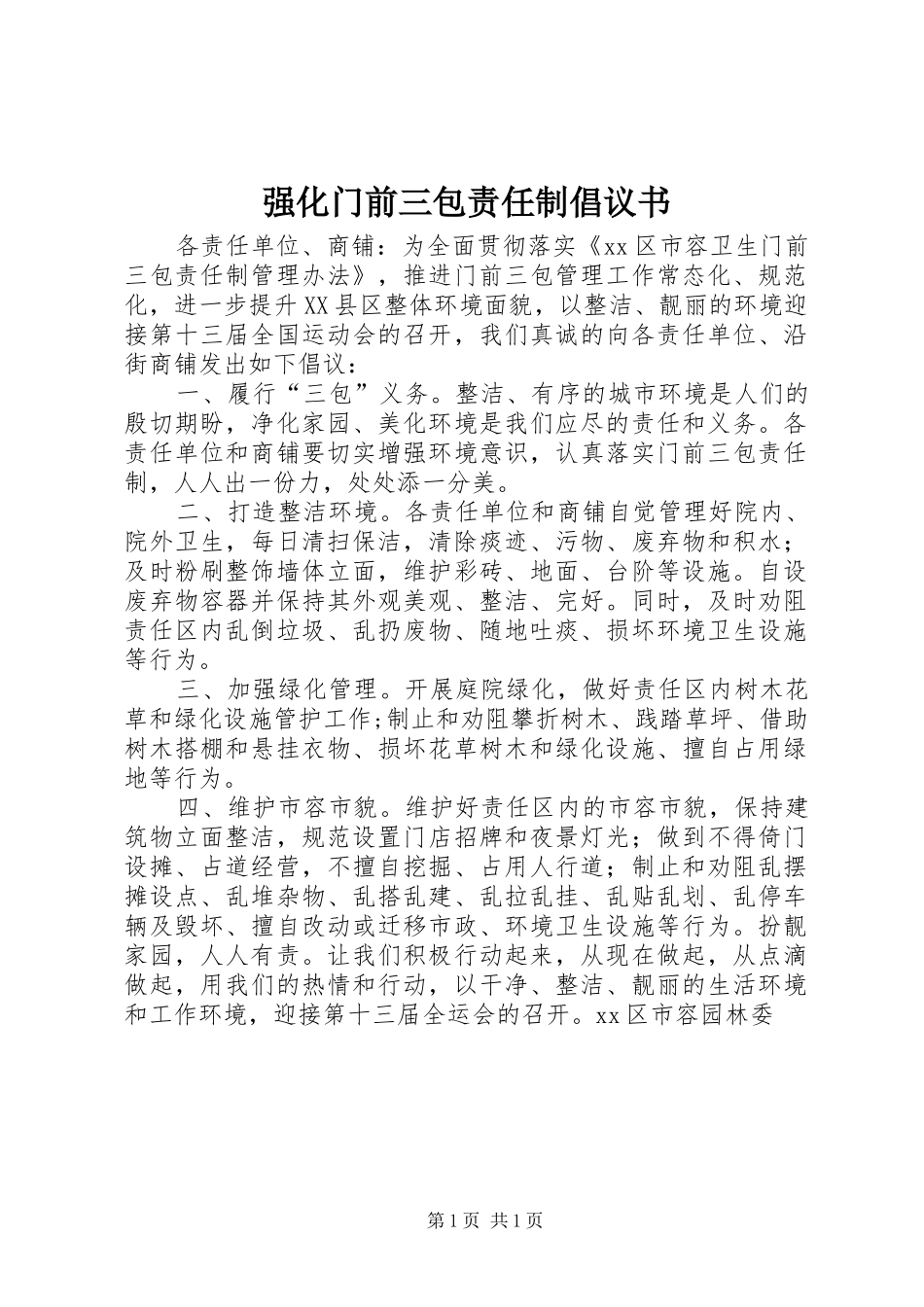 强化门前三包责任制倡议书

各责任单位、商铺：为全面贯彻落实《xx区市容卫生门前三包责任制管理办法》，推进门前三包管理工作常态化、规范化，进一步提升XX县区整体环境面貌，以整洁、靓丽的环境迎接第十三届全国运动会的召开，我们真诚的向各责任单位、沿街商铺发出如下倡议：

一、履行“三包”义务。整洁、有序的城市环境是人们的殷切期盼，净化家园、美化环境是我们应尽的责任和义务。各责任单位和商铺要切实增强环境意识，认真落实门前三包责任制，人人出一份力，处处添一分美。

二、打造整洁环境。各责任单位和商铺自觉管理好院内、院外卫生，每日清扫保洁，清除痰迹、污物、废弃物和积水；及时粉刷整饰墙体立面，维护彩砖、地面、台阶等设施。自设废弃物容器并保持其外观美观、整洁、完好。同时，及时劝阻责任区内乱倒垃圾、乱扔废物、随地吐痰、损坏环境卫生设施等行为。

三、加强绿化管理。开展庭院绿化，做好责任区内树木花草和绿化设施管护工作;制止和劝阻攀折树木、践踏草坪、借助树木搭棚和悬挂衣物、损坏花草树木和绿化设施、擅自占用绿地等行为。

四、维护市容市貌。维护好责任区内的市容市貌，保持建筑物立面整洁，规范设置门店招牌和夜景灯光；做到不得倚门设摊、占道经营，不擅自挖掘、占用人行道；制止和劝阻乱摆摊设点、乱堆杂物、乱搭乱建、乱拉乱挂、乱贴乱划、乱停车辆及毁坏、擅自改动或迁移市政、环境卫生设施等行为。扮靓家园，人人有责。让我们积极行动起来，从现在做起，从点滴做起，用我们的热情和行动，以干净、整洁、靓丽的生活环境和工作环境，迎接第十三届全运会的召开。xx区市容园林委

第1页 共1页